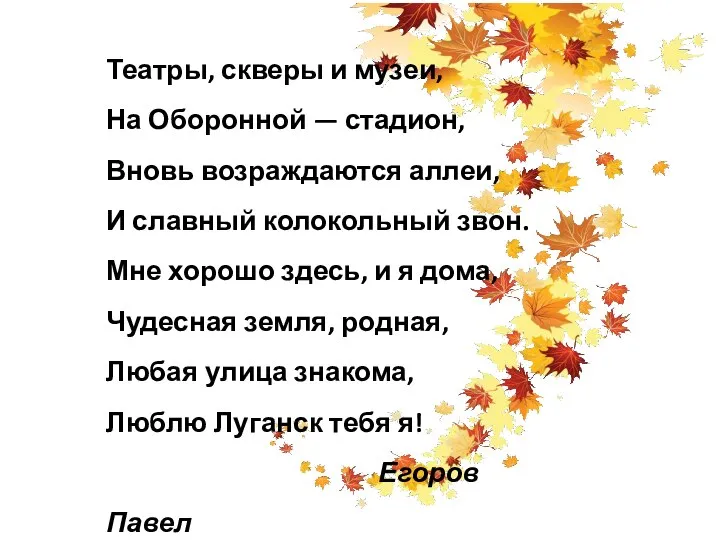 Театры, скверы и музеи,
На Оборонной — стадион,
Вновь возраждаются аллеи,
И славный колокольный звон.
Мне хорошо здесь, и я дома,
Чудесная земля, родная,
Любая улица знакома,
Люблю Луганск тебя я!

Егоров

Павел